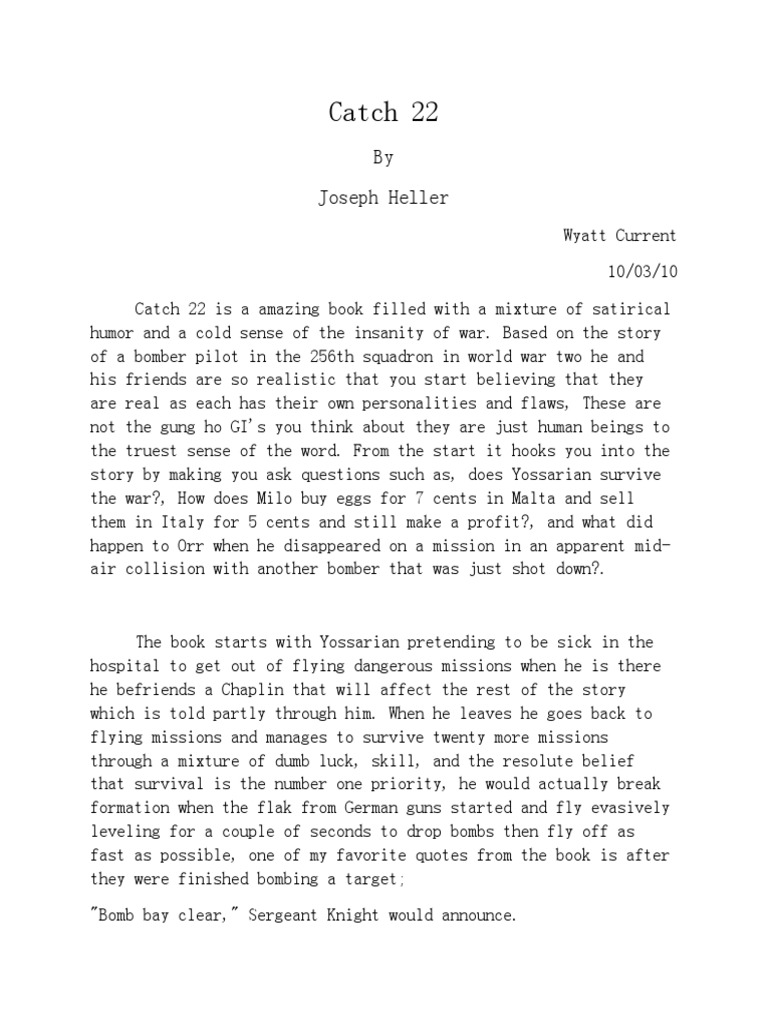 Catch 22

By

Joseph Heller

Wyatt Current

10/03/10

Catch 22 is a amazing book filled with a mixture of satirical humor and a cold sense of the insanity of war. Based on the story of a bomber pilot in the 256th squadron in world war two he and his friends are so realistic that you start believing that they are real as each has their own personalities and flaws, These are not the gung ho GI's you think about they are just human beings to the truest sense of the word. From the start it hooks you into the story by making you ask questions such as, does Yossarian survive the war?, How does Milo buy eggs for 7 cents in Malta and sell them in Italy for 5 cents and still make a profit?, and what did happen to Orr when he disappeared on a mission in an apparent mid-air collision with another bomber that was just shot down?.

The book starts with Yossarian pretending to be sick in the hospital to get out of flying dangerous missions when he is there he befriends a Chaplin that will affect the rest of the story which is told partly through him. When he leaves he goes back to flying missions and manages to survive twenty more missions through a mixture of dumb luck, skill, and the resolute belief that survival is the number one priority, he would actually break formation when the flak from German guns started and fly evasively leveling for a couple of seconds to drop bombs then fly off as fast as possible, one of my favorite quotes from the book is after they were finished bombing a target;

"Bomb bay clear," Sergeant Knight would announce.